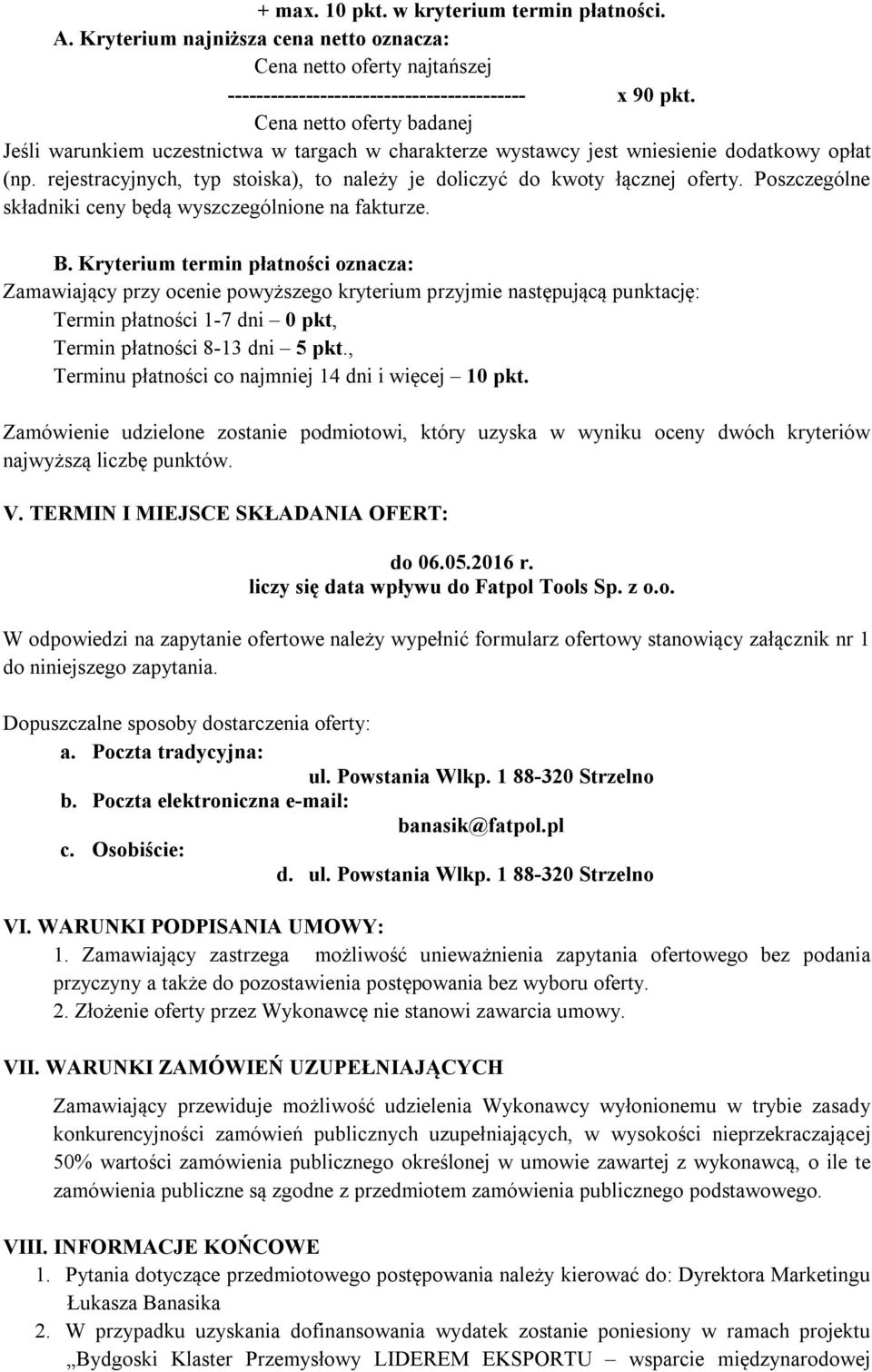 + max. 10 pkt. w kryterium termin płatności.
A. Kryterium najniższa cena netto oznacza:
Cena netto oferty najtańszej
------------------------------------------ x 90 pkt.
Cena netto oferty badanej
Jeśli warunkiem uczestnictwa w targach w charakterze wystawcy jest wniesienie dodatkowy opłat (np. rejestracyjnych, typ stoiska), to należy je doliczyć do kwoty łącznej oferty. Poszczególne składniki ceny będą wyszczególnione na fakturze.

B. Kryterium termin płatności oznacza:
Zamawiający przy ocenie powyższego kryterium przyjmie następującą punktację:
Termin płatności 1-7 dni – 0 pkt,
Termin płatności 8-13 dni – 5 pkt.,
Terminu płatności co najmniej 14 dni i więcej – 10 pkt.

Zamówienie udzielone zostanie podmiotowi, który uzyska w wyniku oceny dwóch kryteriów najwyższą liczbę punktów.

V. TERMIN I MIEJSCE SKŁADANIA OFERT:

do 06.05.2016 r.
liczy się data wpływu do Fatpol Tools Sp. z o.o.

W odpowiedzi na zapytanie ofertowe należy wypełnić formularz ofertowy stanowiący załącznik nr 1 do niniejszego zapytania.

Dopuszczalne sposoby dostarczenia oferty:
a. Poczta tradycyjna:
ul. Powstania Wlkp. 1 88-320 Strzelno
b. Poczta elektroniczna e-mail:
banasik@fatpol.pl
c. Osobiście:
d. ul. Powstania Wlkp. 1 88-320 Strzelno

VI. WARUNKI PODPISANIA UMOWY:
1. Zamawiający zastrzega możliwość unieważnienia zapytania ofertowego bez podania przyczyny a także do pozostawienia postępowania bez wyboru oferty.
2. Złożenie oferty przez Wykonawcę nie stanowi zawarcia umowy.

VII. WARUNKI ZAMÓWIEŃ UZUPEŁNIAJĄCYCH

Zamawiający przewiduje możliwość udzielenia Wykonawcy wyłonionemu w trybie zasady konkurencyjności zamówień publicznych uzupełniających, w wysokości nieprzekraczającej 50% wartości zamówienia publicznego określonej w umowie zawartej z wykonawcą, o ile te zamówienia publiczne są zgodne z przedmiotem zamówienia publicznego podstawowego.

VIII. INFORMACJE KOŃCOWE
1. Pytania dotyczące przedmiotowego postępowania należy kierować do: Dyrektora Marketingu Łukasza Banasika
2. W przypadku uzyskania dofinansowania wydatek zostanie poniesiony w ramach projektu „Bydgoski Klaster Przemysłowy LIDEREM EKSPORTU – wsparcie międzynarodowej